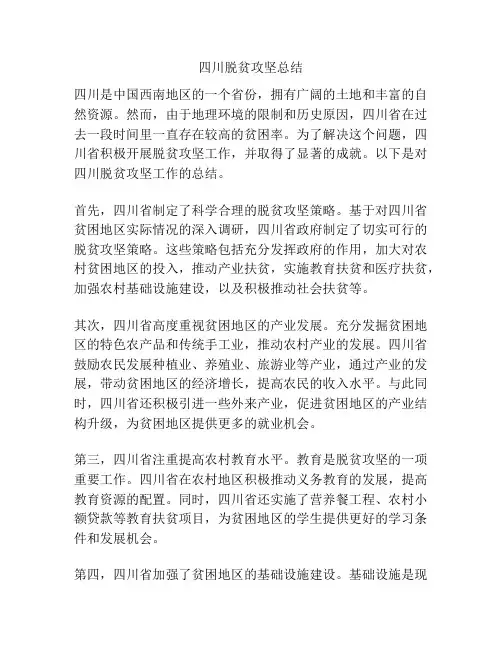 四川脱贫攻坚总结

四川是中国西南地区的一个省份，拥有广阔的土地和丰富的自然资源。然而，由于地理环境的限制和历史原因，四川省在过去一段时间里一直存在较高的贫困率。为了解决这个问题，四川省积极开展脱贫攻坚工作，并取得了显著的成就。以下是对四川脱贫攻坚工作的总结。

首先，四川省制定了科学合理的脱贫攻坚策略。基于对四川省贫困地区实际情况的深入调研，四川省政府制定了切实可行的脱贫攻坚策略。这些策略包括充分发挥政府的作用，加大对农村贫困地区的投入，推动产业扶贫，实施教育扶贫和医疗扶贫，加强农村基础设施建设，以及积极推动社会扶贫等。

其次，四川省高度重视贫困地区的产业发展。充分发掘贫困地区的特色农产品和传统手工业，推动农村产业的发展。四川省鼓励农民发展种植业、养殖业、旅游业等产业，通过产业的发展，带动贫困地区的经济增长，提高农民的收入水平。与此同时，四川省还积极引进一些外来产业，促进贫困地区的产业结构升级，为贫困地区提供更多的就业机会。

第三，四川省注重提高农村教育水平。教育是脱贫攻坚的一项重要工作。四川省在农村地区积极推动义务教育的发展，提高教育资源的配置。同时，四川省还实施了营养餐工程、农村小额贷款等教育扶贫项目，为贫困地区的学生提供更好的学习条件和发展机会。

第四，四川省加强了贫困地区的基础设施建设。基础设施是现